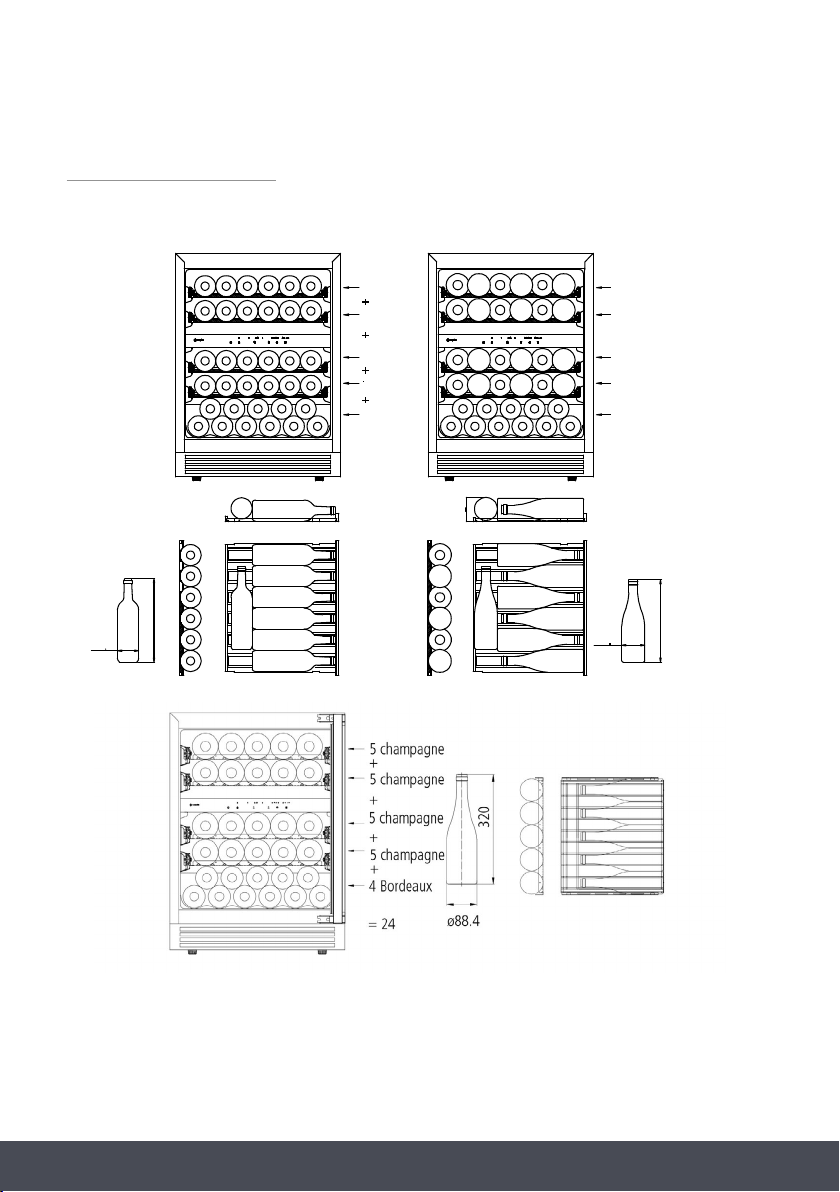 +

+

+

+

5 champagne
+
5 champagne
+
5 champagne
+
5 champagne
+
4 Bordeaux

= 24

320

ø88.4